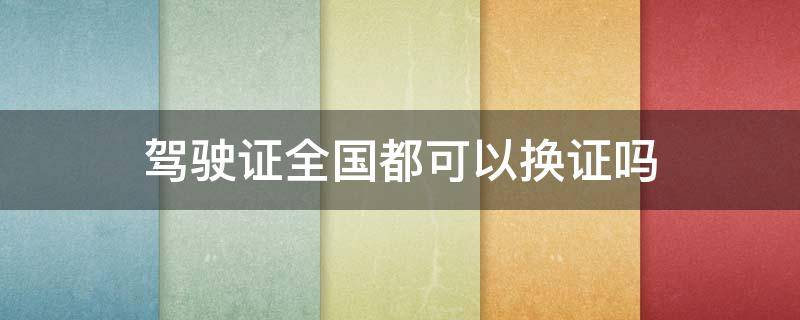 驾驶证全国都可以换证吗